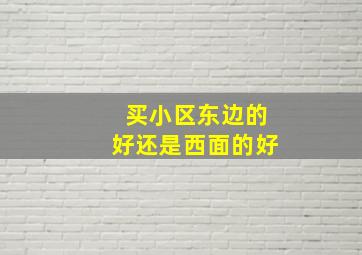 买小区东边的
好还是西面的好